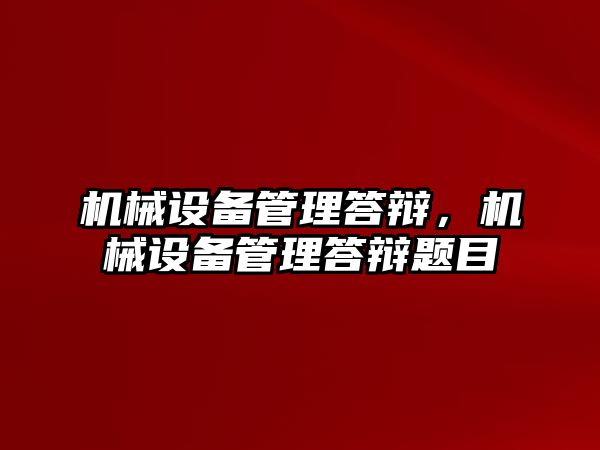 机械设备管理答辩，机械设备管理答辩题目